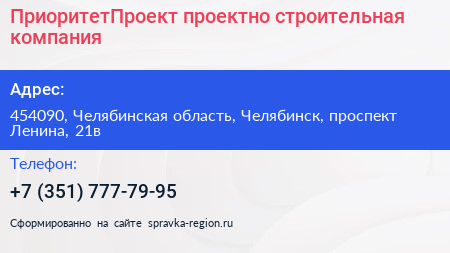 ПриоритетПроект проектно строительная компания

Адрес:

454090, Челябинская область, Челябинск, проспект Ленина, 21в

Телефон:

+7 (351) 777-79-95

Сформированно на сайте spravka-region.ru